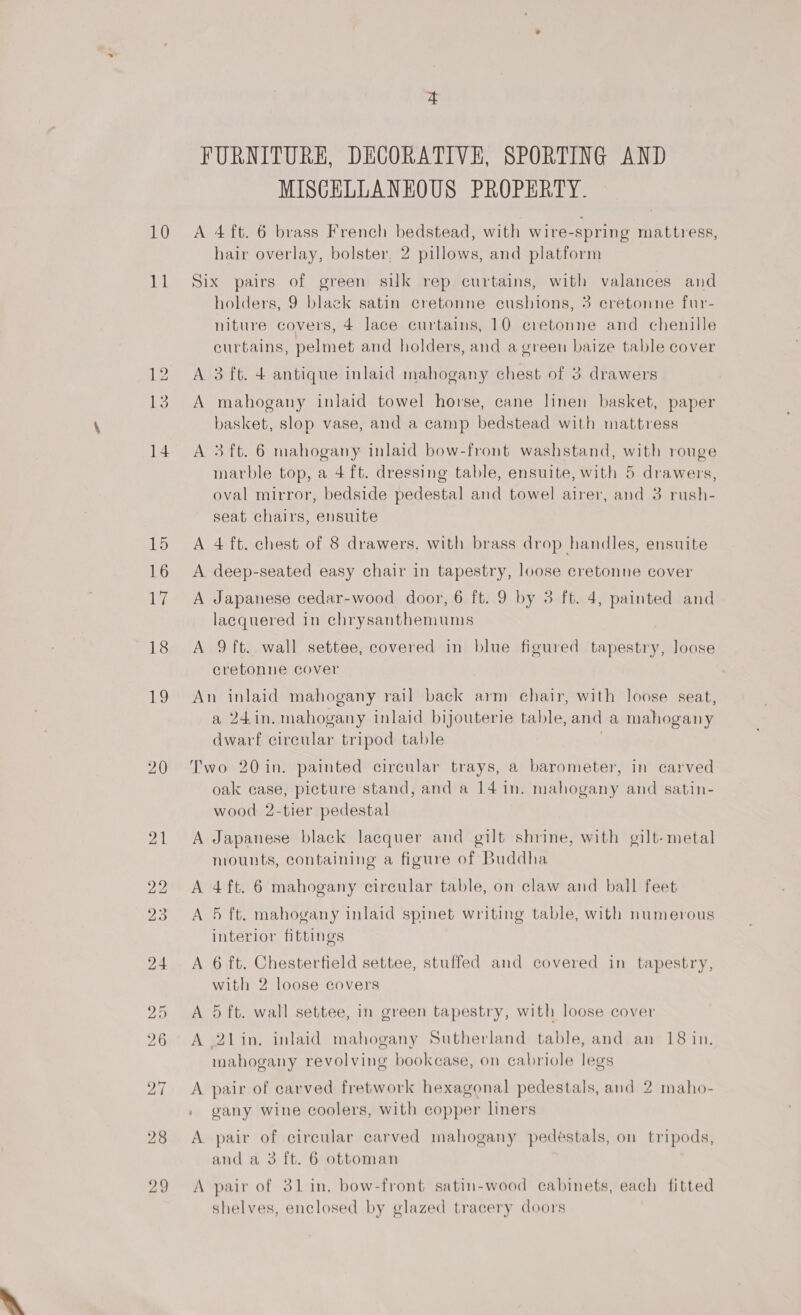 4

FURNITURE, DECORATIVE, SPORTING AND MISCELLANEOUS PROPERTY.

10 A 4 ft. 6 brass French bedstead, with wire-spring mattress, hair overlay, bolster, 2 pillows, and platform

11 Six pairs of green silk rep curtains, with valances and holders, 9 black satin cretonne cushions, 3 cretonne furniture covers, 4 lace curtains, 10 cretonne and chenille curtains, pelmet and holders, and a green baize table cover

12 A 3 ft. 4 antique inlaid mahogany chest of 3 drawers

13 A mahogany inlaid towel horse, cane linen basket, paper basket, slop vase, and a camp bedstead with mattress

14 A 3 ft. 6 mahogany inlaid bow-front washstand, with rouge marble top, a 4 ft. dressing table, ensuite, with 5 drawers, oval mirror, bedside pedestal and towel airer, and 3 rush-seat chairs, ensuite

15 A 4 ft. chest of 8 drawers, with brass drop handles, ensuite

16 A deep-seated easy chair in tapestry, loose cretonne cover

17 A Japanese cedar-wood door, 6 ft. 9 by 3 ft. 4, painted and lacquered in chrysanthemums

18 A 9 ft. wall settee, covered in blue figured tapestry, loose cretonne cover

19 An inlaid mahogany rail back arm chair, with loose seat, a 24 in. mahogany inlaid bijouterie table, and a mahogany dwarf circular tripod table

20 Two 20 in. painted circular trays, a barometer, in carved oak case, picture stand, and a 14 in. mahogany and satin-wood 2-tier pedestal

21 A Japanese black lacquer and gilt shrine, with gilt-metal mounts, containing a figure of Buddha

22 A 4 ft. 6 mahogany circular table, on claw and ball feet

23 A 5 ft. mahogany inlaid spinet writing table, with numerous interior fittings

24 A 6 ft. Chesterfield settee, stuffed and covered in tapestry, with 2 loose covers

25 A 5 ft. wall settee, in green tapestry, with loose cover

26 A 21 in. inlaid mahogany Sutherland table, and an 18 in. mahogany revolving bookcase, on cabriole legs

27 A pair of carved fretwork hexagonal pedestals, and 2 mahogany wine coolers, with copper liners

28 A pair of circular carved mahogany pedestals, on tripods, and a 3 ft. 6 ottoman

29 A pair of 31 in. bow-front satin-wood cabinets, each fitted shelves, enclosed by glazed tracery doors